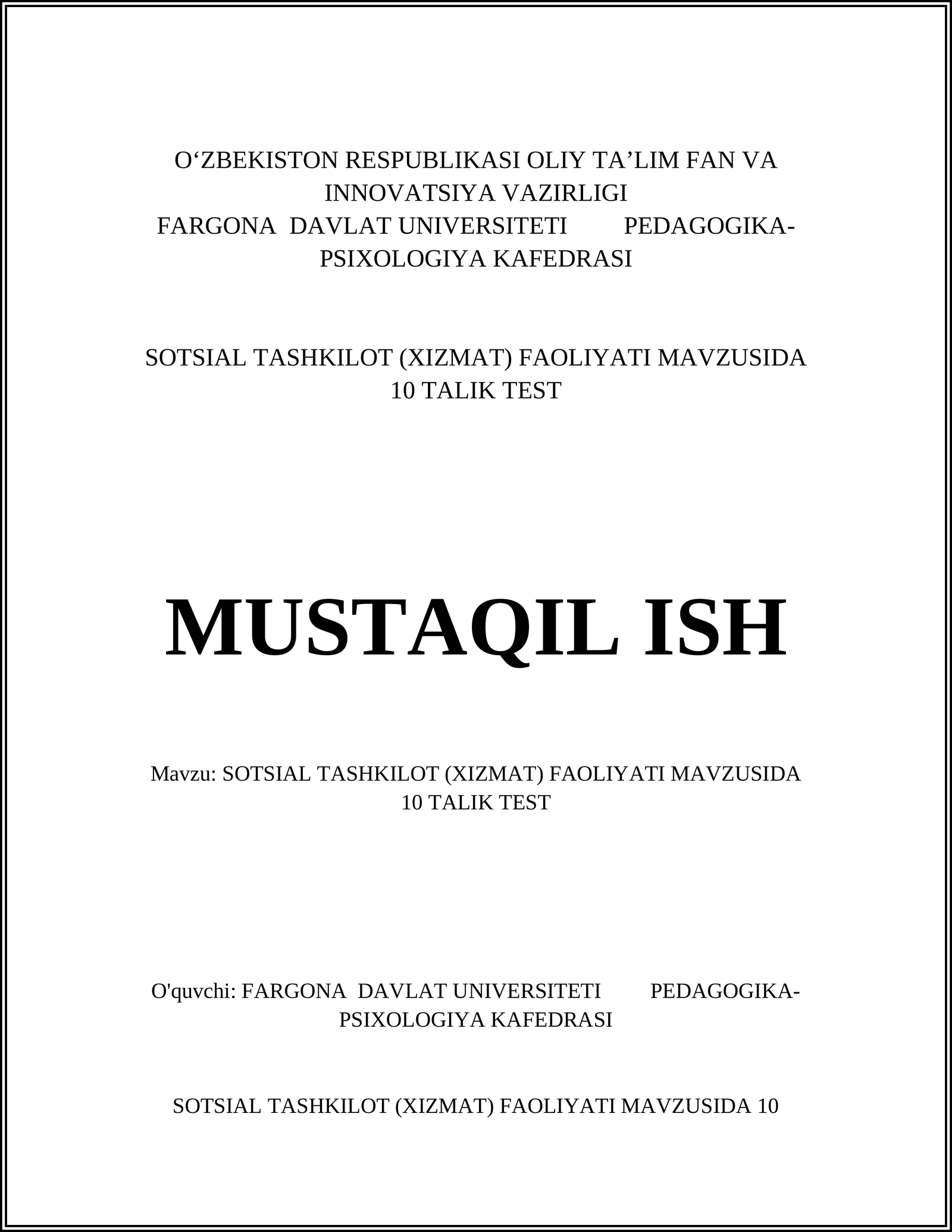 O‘ZBEKISTON RESPUBLIKASI OLIY TA’LIM FAN VA INNOVATSIYA VAZIRLIGI
FARGONA DAVLAT UNIVERSITETI PEDAGOGIKA-PSIXOLOGIYA KAFEDRASI

SOTSIAL TASHKILOT (XIZMAT) FAOLIYATI MAVZUSIDA 10 TALIK TEST

MUSTAQIL ISH

Mavzu: SOTSIAL TASHKILOT (XIZMAT) FAOLIYATI MAVZUSIDA 10 TALIK TEST

O'quvchi: FARGONA DAVLAT UNIVERSITETI PEDAGOGIKA-PSIXOLOGIYA KAFEDRASI

SOTSIAL TASHKILOT (XIZMAT) FAOLIYATI MAVZUSIDA 10